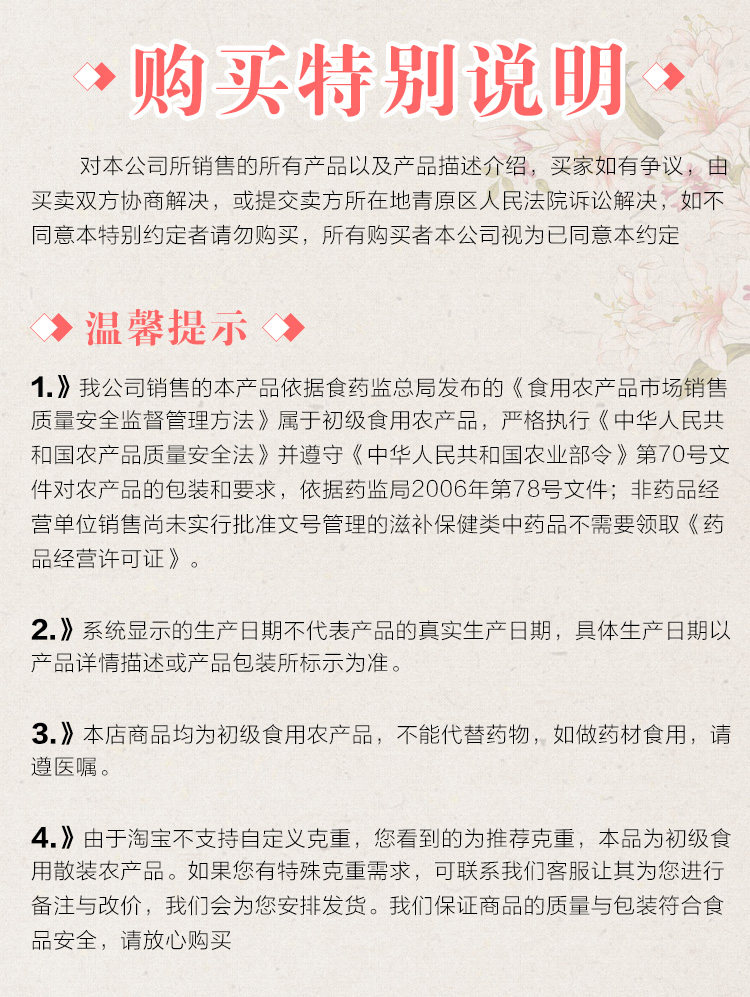 购买特别说明

对本公司所销售的所有产品以及产品描述介绍，买家如有争议，由买卖双方协商解决，或提交卖方所在地青原区人民法院诉讼解决，如不同意本特别约定者请勿购买，所有购买者本公司视为已同意本约定

温馨提示

1.》我公司销售的本产品依据食药监总局发布的《食用农产品市场销售质量安全监督管理方法》属于初级食用农产品，严格执行《中华人民共和国农产品质量安全法》并遵守《中华人民共和国农业部令》第70号文件对农产品的包装和要求，依据药监局2006年第78号文件；非药品经营单位销售尚未实行批准文号管理的滋补保健类中药品不需要领取《药品经营许可证》。

2.》系统显示的生产日期不代表产品的真实生产日期，具体生产日期以产品详情描述或产品包装所标示为准。

3.》本店商品均为初级食用农产品，不能代替药物，如做药材食用，请遵医嘱。

4.》由于淘宝不支持自定义克重，您看到的为推荐克重，本品为初级食用散装农产品。如果您有特殊克重需求，可联系我们客服让其为您进行备注与改价，我们会为您安排发货。我们保证商品的质量与包装符合食品安全，请放心购买